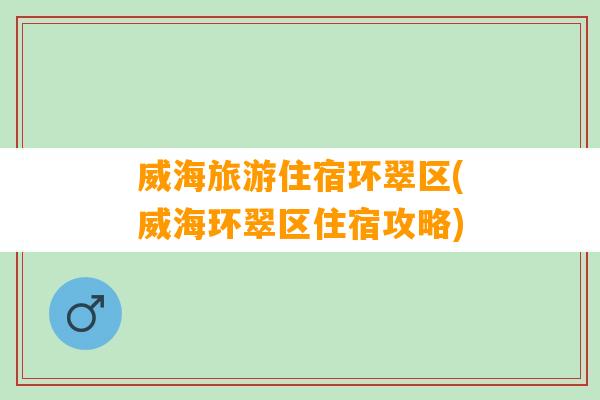 威海旅游住宿环翠区(威海环翠区住宿攻略)